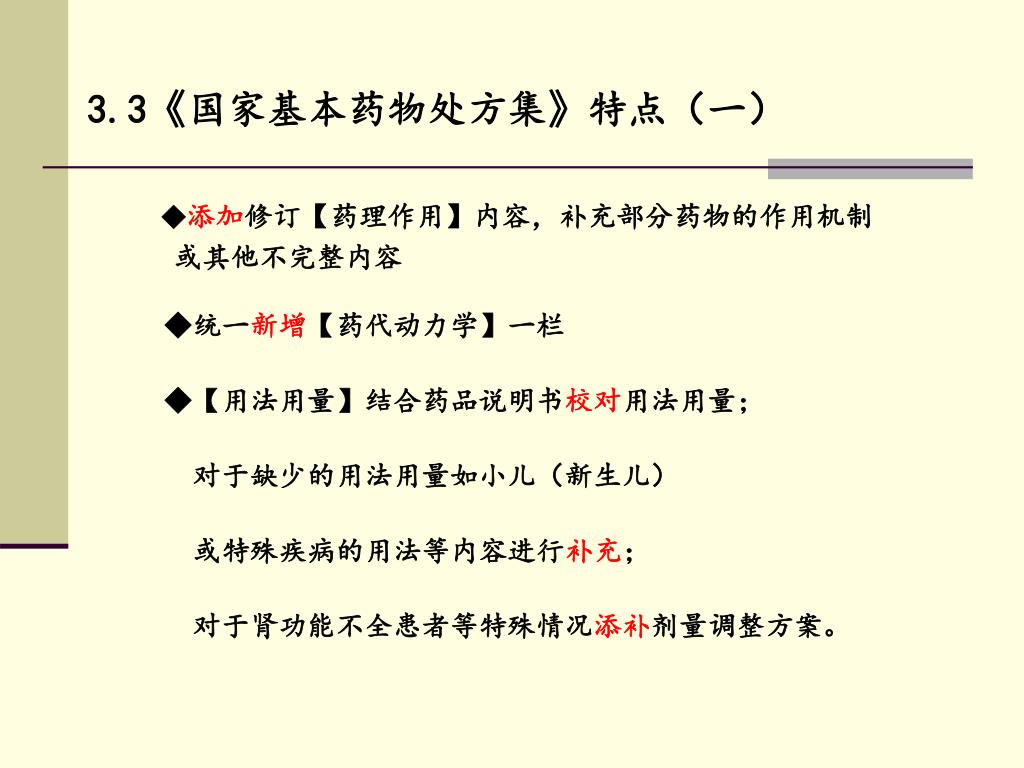 3.3《国家基本药物处方集》特点（一）

◆添加修订【药理作用】内容，补充部分药物的作用机制或其他不完整内容

◆统一新增【药代动力学】一栏

◆【用法用量】结合药品说明书校对用法用量；

对于缺少的用法用量如小儿（新生儿）

或特殊疾病的用法等内容进行补充；

对于肾功能不全患者等特殊情况添补剂量调整方案。